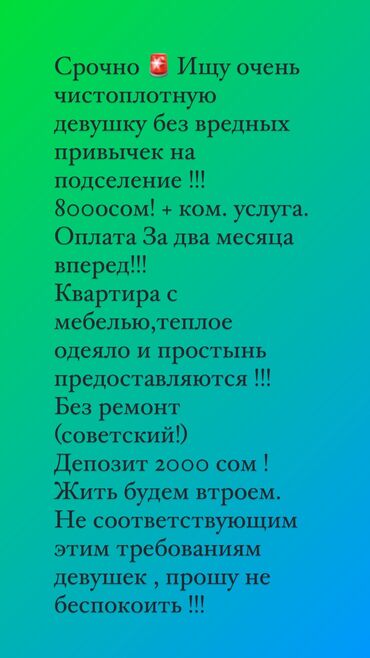 Срочно 🚨 Ищу очень чистоплотную девушку без вредных привычек на подселение !!!
8000сом! + ком. услуга.
Оплата За два месяца вперед!!!
Квартира с мебелью,теплое одеяло и простынь предоставляются !!!
Без ремонт (советский!)
Депозит 2000 сом !
Жить будем втроем.
Не соответствующим этим требованиям девушек , прошу не беспокоить !!!